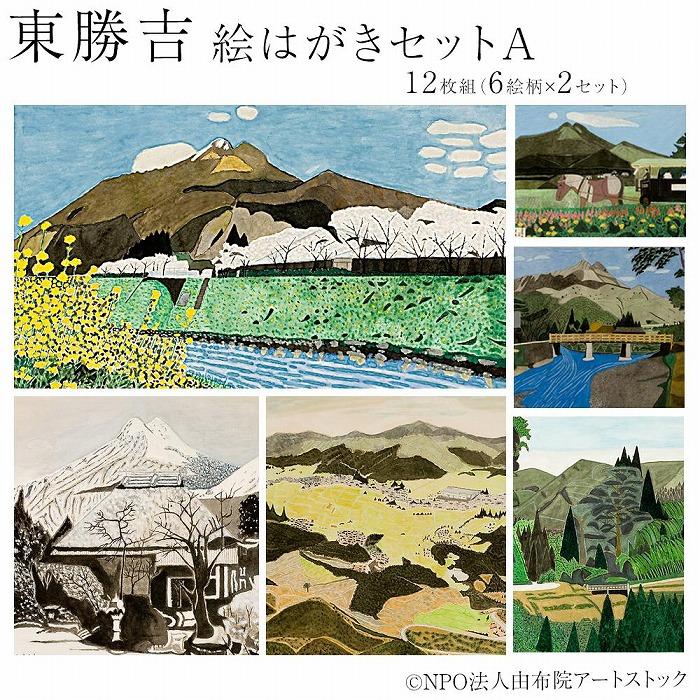 東勝吉 絵はがきセットA

12枚組(6絵柄×2セット)

©NPO法人由布院アートストック